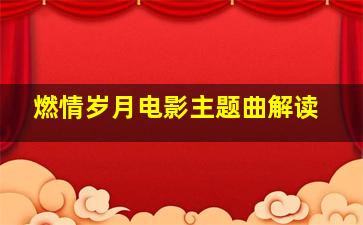 燃情岁月电影主题曲解读